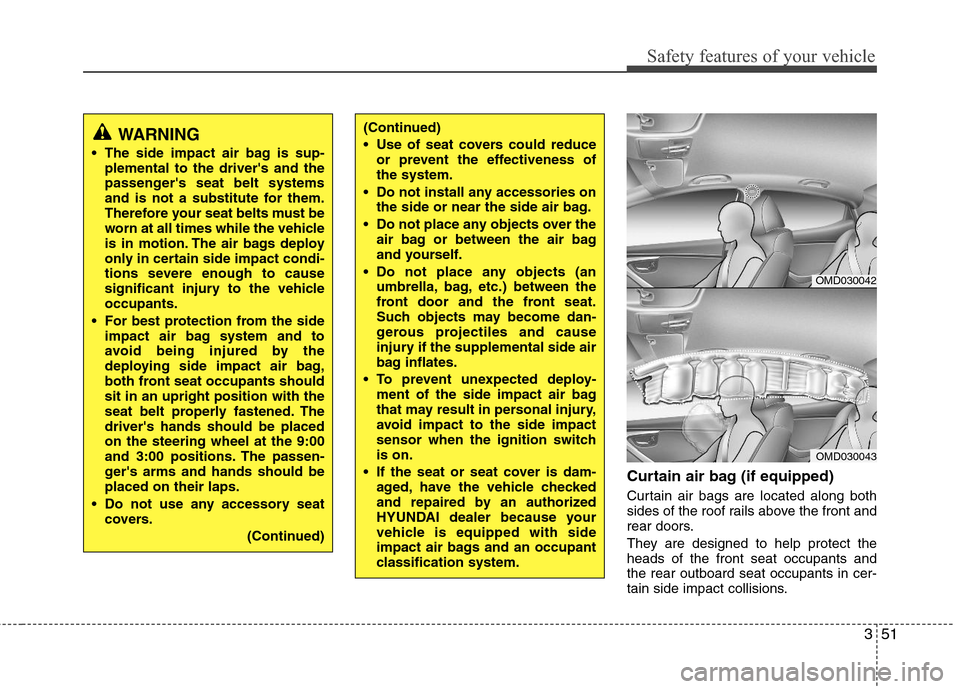 Safety features of your vehicle

WARNING

• The side impact air bag is supplemental to the driver's and the passenger's seat belt systems and is not a substitute for them. Therefore your seat belts must be worn at all times while the vehicle is in motion. The air bags deploy only in certain side impact conditions severe enough to cause significant injury to the vehicle occupants.

• For best protection from the side impact air bag system and to avoid being injured by the deploying side impact air bag, both front seat occupants should sit in an upright position with the seat belt properly fastened. The driver's hands should be placed on the steering wheel at the 9:00 and 3:00 positions. The passenger's arms and hands should be placed on their laps.

• Do not use any accessory seat covers.

(Continued)

(Continued)

• Use of seat covers could reduce or prevent the effectiveness of the system.

• Do not install any accessories on the side or near the side air bag.

• Do not place any objects over the air bag or between the air bag and yourself.

• Do not place any objects (an umbrella, bag, etc.) between the front door and the front seat. Such objects may become dangerous projectiles and cause injury if the supplemental side air bag inflates.

• To prevent unexpected deployment of the side impact air bag that may result in personal injury, avoid impact to the side impact sensor when the ignition switch is on.

• If the seat or seat cover is damaged, have the vehicle checked and repaired by an authorized HYUNDAI dealer because your vehicle is equipped with side impact air bags and an occupant classification system.

OMD030042

OMD030043

Curtain air bag (if equipped)

Curtain air bags are located along both sides of the roof rails above the front and rear doors.

They are designed to help protect the heads of the front seat occupants and the rear outboard seat occupants in certain side impact collisions.

3 51

carmanualsonline.info